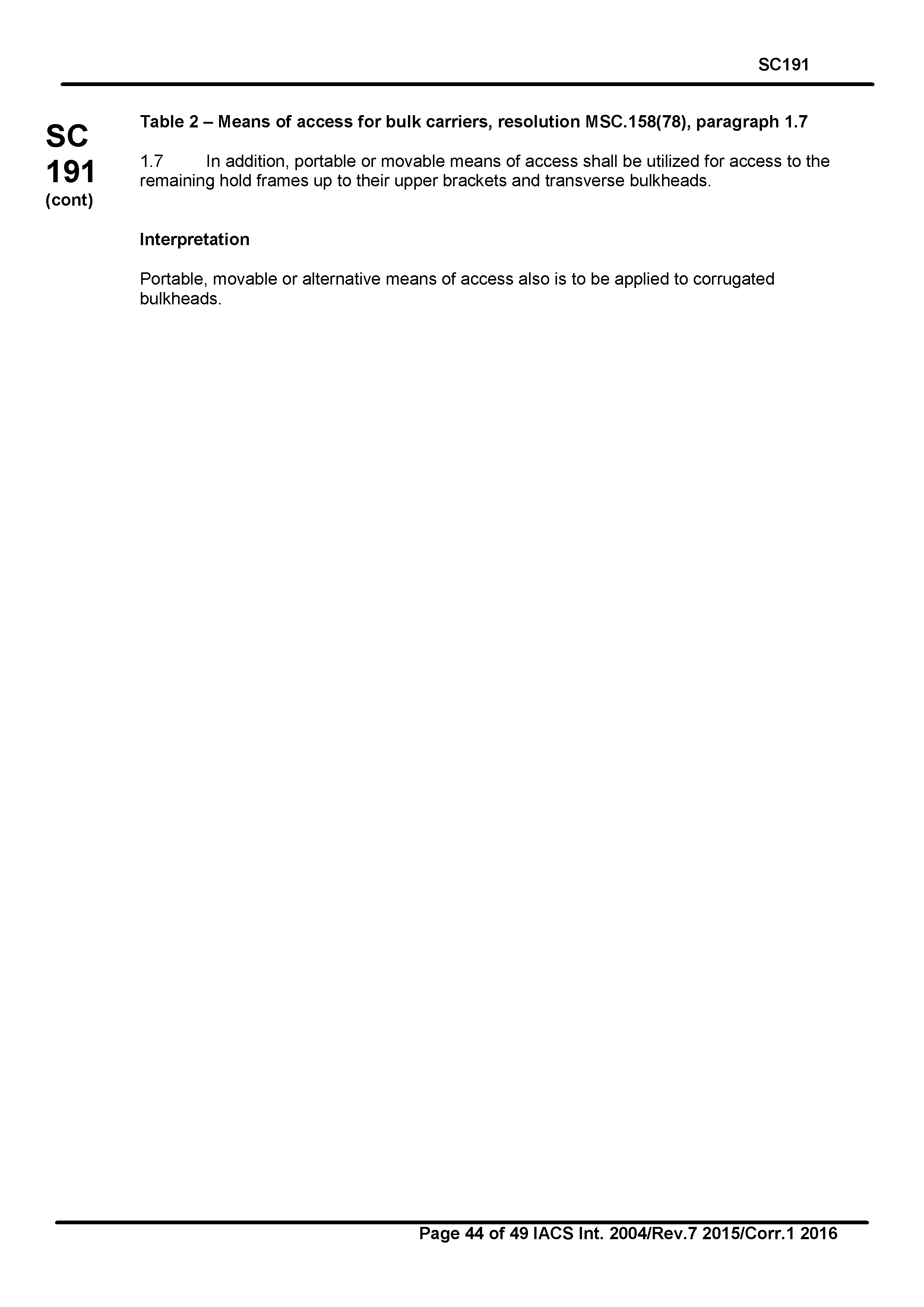 SC191

SC 191 (cont)

Table 2 – Means of access for bulk carriers, resolution MSC.158(78), paragraph 1.7

1.7 In addition, portable or movable means of access shall be utilized for access to the remaining hold frames up to their upper brackets and transverse bulkheads.

Interpretation

Portable, movable or alternative means of access also is to be applied to corrugated bulkheads.

Page 44 of 49 IACS Int. 2004/Rev.7 2015/Corr.1 2016